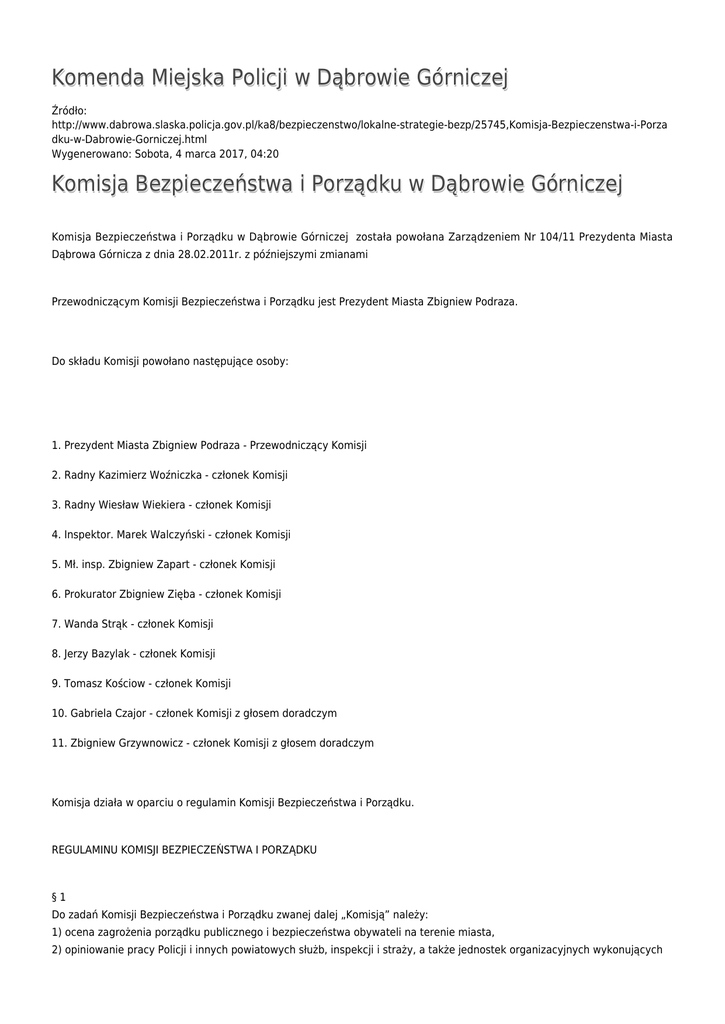 Komenda Miejska Policji w Dąbrowie Górniczej

Źródło:
http://www.dabrowa.slaska.policja.gov.pl/ka8/bezpieczenstwo/lokalne-strategie-bezp/25745,Komisja-Bezpieczenstwa-i-Porzadku-w-Dabrowie-Gorniczej.html
Wygenerowano: Sobota, 4 marca 2017, 04:20

Komisja Bezpieczeństwa i Porządku w Dąbrowie Górniczej

Komisja Bezpieczeństwa i Porządku w Dąbrowie Górniczej została powołana Zarządzeniem Nr 104/11 Prezydenta Miasta Dąbrowa Górnicza z dnia 28.02.2011r. z późniejszymi zmianami

Przewodniczącym Komisji Bezpieczeństwa i Porządku jest Prezydent Miasta Zbigniew Podraza.

Do składu Komisji powołano następujące osoby:

1. Prezydent Miasta Zbigniew Podraza - Przewodniczący Komisji

2. Radny Kazimierz Woźniczka - członek Komisji

3. Radny Wiesław Wiekiera - członek Komisji

4. Inspektor. Marek Walczyński - członek Komisji

5. Mł. insp. Zbigniew Zapart - członek Komisji

6. Prokurator Zbigniew Zięba - członek Komisji

7. Wanda Strąk - członek Komisji

8. Jerzy Bazylak - członek Komisji

9. Tomasz Kościow - członek Komisji

10. Gabriela Czajor - członek Komisji z głosem doradczym

11. Zbigniew Grzywnowicz - członek Komisji z głosem doradczym

Komisja działa w oparciu o regulamin Komisji Bezpieczeństwa i Porządku.

REGULAMINU KOMISJI BEZPIECZEŃSTWA I PORZĄDKU

§ 1
Do zadań Komisji Bezpieczeństwa i Porządku zwanej dalej „Komisją" należy:
1) ocena zagrożenia porządku publicznego i bezpieczeństwa obywateli na terenie miasta,
2) opiniowanie pracy Policji i innych powiatowych służb, inspekcji i straży, a także jednostek organizacyjnych wykonujących